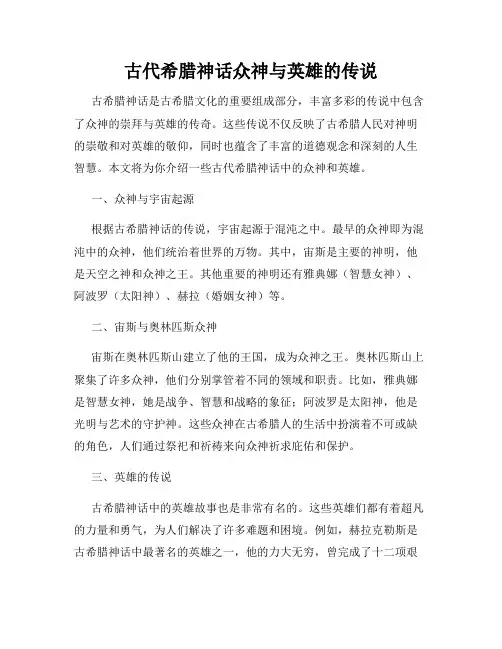 古代希腊神话众神与英雄的传说

古希腊神话是古希腊文化的重要组成部分，丰富多彩的传说中包含了众神的崇拜与英雄的传奇。这些传说不仅反映了古希腊人民对神明的崇敬和对英雄的敬仰，同时也蕴含了丰富的道德观念和深刻的人生智慧。本文将为你介绍一些古代希腊神话中的众神和英雄。

一、众神与宇宙起源

根据古希腊神话的传说，宇宙起源于混沌之中。最早的众神即为混沌中的众神，他们统治着世界的万物。其中，宙斯是主要的神明，他是天空之神和众神之王。其他重要的神明还有雅典娜（智慧女神）、阿波罗（太阳神）、赫拉（婚姻女神）等。

二、宙斯与奥林匹斯众神

宙斯在奥林匹斯山建立了他的王国，成为众神之王。奥林匹斯山上聚集了许多众神，他们分别掌管着不同的领域和职责。比如，雅典娜是智慧女神，她是战争、智慧和战略的象征；阿波罗是太阳神，他是光明与艺术的守护神。这些众神在古希腊人的生活中扮演着不可或缺的角色，人们通过祭祀和祈祷来向众神祈求庇佑和保护。

三、英雄的传说

古希腊神话中的英雄故事也是非常有名的。这些英雄们都有着超凡的力量和勇气，为人们解决了许多难题和困境。例如，赫拉克勒斯是古希腊神话中最著名的英雄之一，他的力大无穷，曾完成了十二项艰